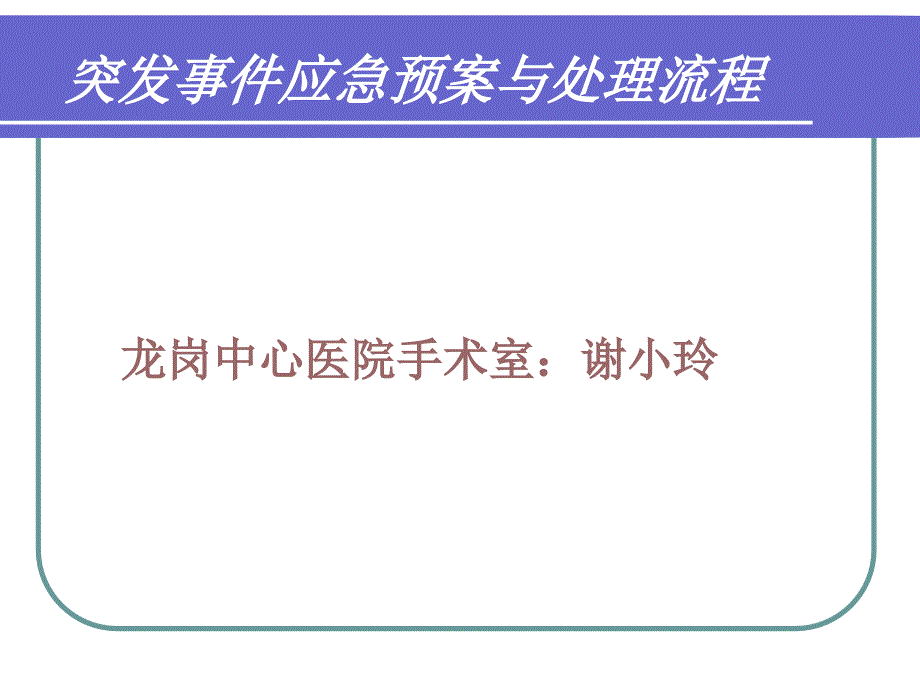 突发事件应急预案与处理流程

龙岗中心医院手术室：谢小玲